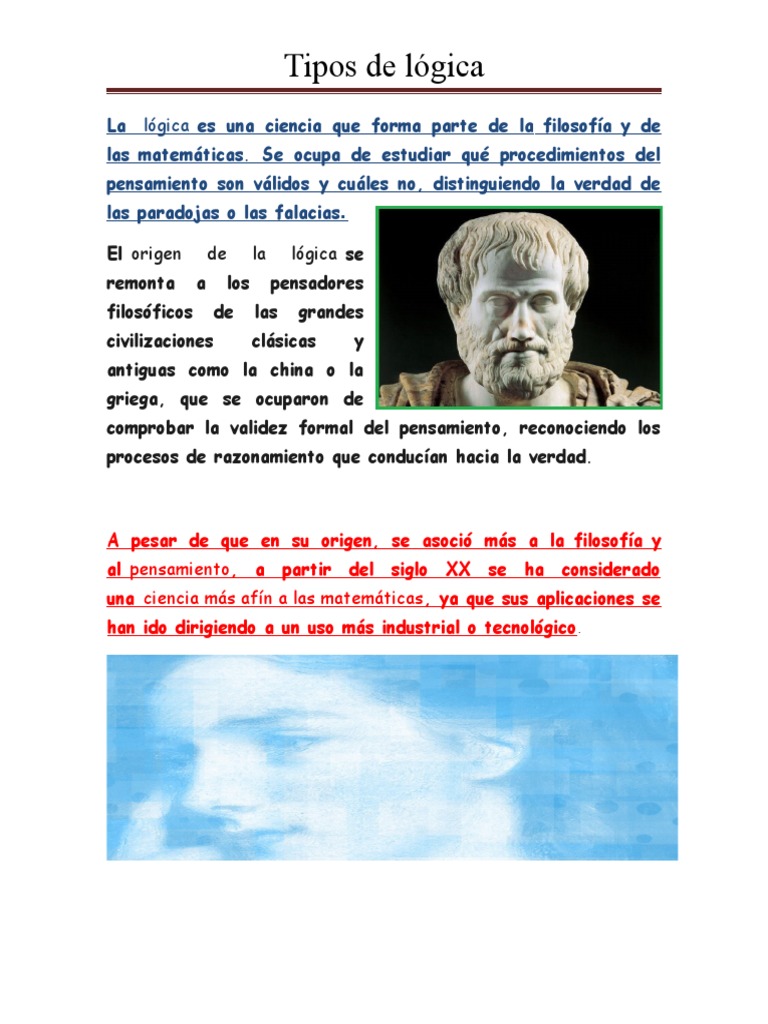 Tipos de lógica

La lógica es una ciencia que forma parte de la filosofía y de las matemáticas. Se ocupa de estudiar qué procedimientos del pensamiento son válidos y cuáles no, distinguiendo la verdad de las paradojas o las falacias.

El origen de la lógica se remonta a los pensadores filosóficos de las grandes civilizaciones clásicas y antiguas como la china o la griega, que se ocuparon de comprobar la validez formal del pensamiento, reconociendo los procesos de razonamiento que conducían hacia la verdad.

A pesar de que en su origen, se asoció más a la filosofía y al pensamiento, a partir del siglo XX se ha considerado una ciencia más afín a las matemáticas, ya que sus aplicaciones se han ido dirigiendo a un uso más industrial o tecnológico.